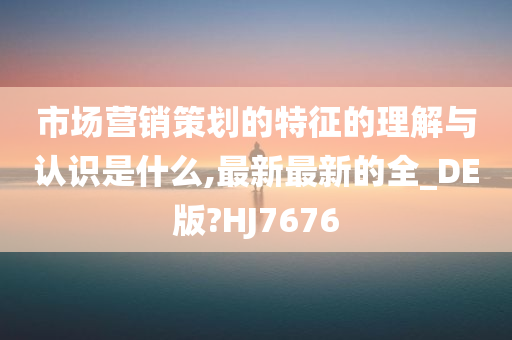 市场营销策划的特征的理解与认识是什么,最新最新的全_DE版?HJ7676